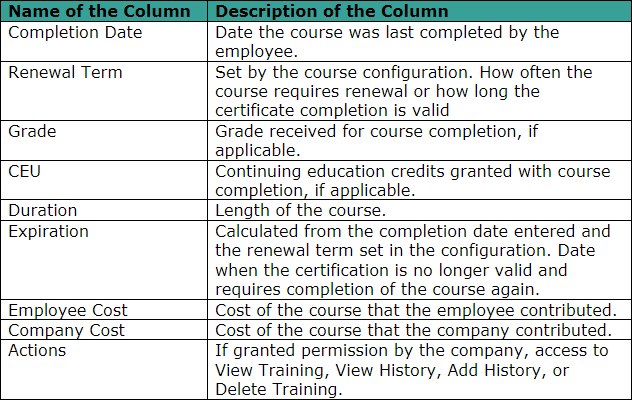 | Name of the Column | Description of the Column |
|---|---|
| Completion Date | Date the course was last completed by the employee. |
| Renewal Term | Set by the course configuration. How often the course requires renewal or how long the certificate completion is valid |
| Grade | Grade received for course completion, if applicable. |
| CEU | Continuing education credits granted with course completion, if applicable. |
| Duration | Length of the course. |
| Expiration | Calculated from the completion date entered and the renewal term set in the configuration. Date when the certification is no longer valid and requires completion of the course again. |
| Employee Cost | Cost of the course that the employee contributed. |
| Company Cost | Cost of the course that the company contributed. |
| Actions | If granted permission by the company, access to View Training, View History, Add History, or Delete Training. |